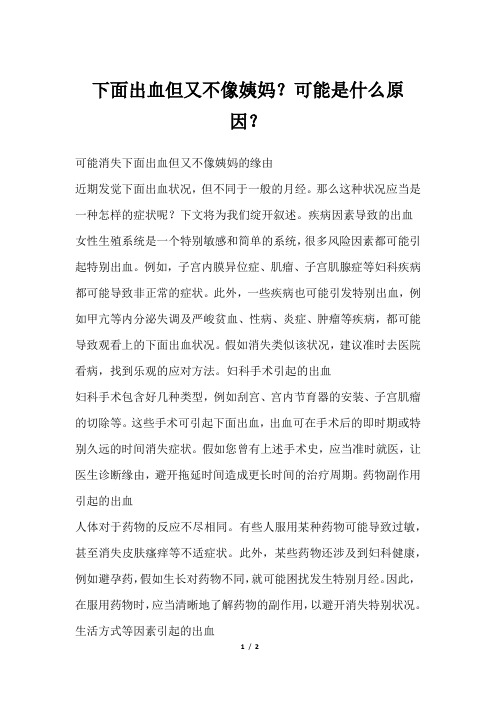 下面出血但又不像姨妈？可能是什么原因？

可能消失下面出血但又不像姨妈的缘由

近期发觉下面出血状况，但不同于一般的月经。那么这种状况应当是一种怎样的症状呢？下文将为我们绽开叙述。疾病因素导致的出血

女性生殖系统是一个特别敏感和简单的系统，很多风险因素都可能引起特别出血。例如，子宫内膜异位症、肌瘤、子宫肌腺症等妇科疾病都可能导致非正常的症状。此外，一些疾病也可能引发特别出血，例如甲亢等内分泌失调及严峻贫血、性病、炎症、肿瘤等疾病，都可能导致观看上的下面出血状况。假如消失类似该状况，建议准时去医院看病，找到乐观的应对方法。妇科手术引起的出血

妇科手术包含好几种类型，例如刮宫、宫内节育器的安装、子宫肌瘤的切除等。这些手术可引起下面出血，出血可在手术后的即时期或特别久远的时间消失症状。假如您曾有上述手术史，应当准时就医，让医生诊断缘由，避开拖延时间造成更长时间的治疗周期。药物副作用引起的出血

人体对于药物的反应不尽相同。有些人服用某种药物可能导致过敏，甚至消失皮肤瘙痒等不适症状。此外，某些药物还涉及到妇科健康，例如避孕药，假如生长对药物不同，就可能困扰发生特别月经。因此，在服用药物时，应当清晰地了解药物的副作用，以避开消失特别状况。生活方式等因素引起的出血

1 / 2